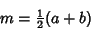 $m = \frac{1}{2}(a + b)$